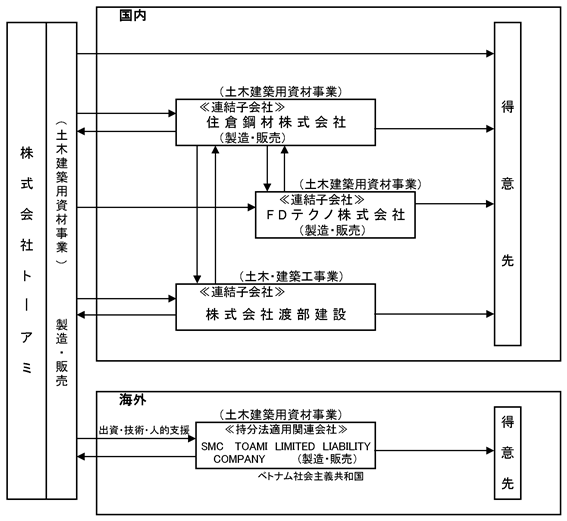 株式会社トーアミ

（土木建築用資材事業）

製造・販売

国内

（土木建築用資材事業）
≪連結子会社≫
住倉鋼材株式会社
（製造・販売）

（土木建築用資材事業）
≪連結子会社≫
ＦＤテクノ株式会社
（製造・販売）

（土木・建築工事業）
≪連結子会社≫
株式会社渡部建設

得意先

海外

出資・技術・人的支援

（土木建築用資材事業）
≪持分法適用関連会社≫
SMC TOAMI LIMITED LIABILITY COMPANY （製造・販売）
ベトナム社会主義共和国

得意先